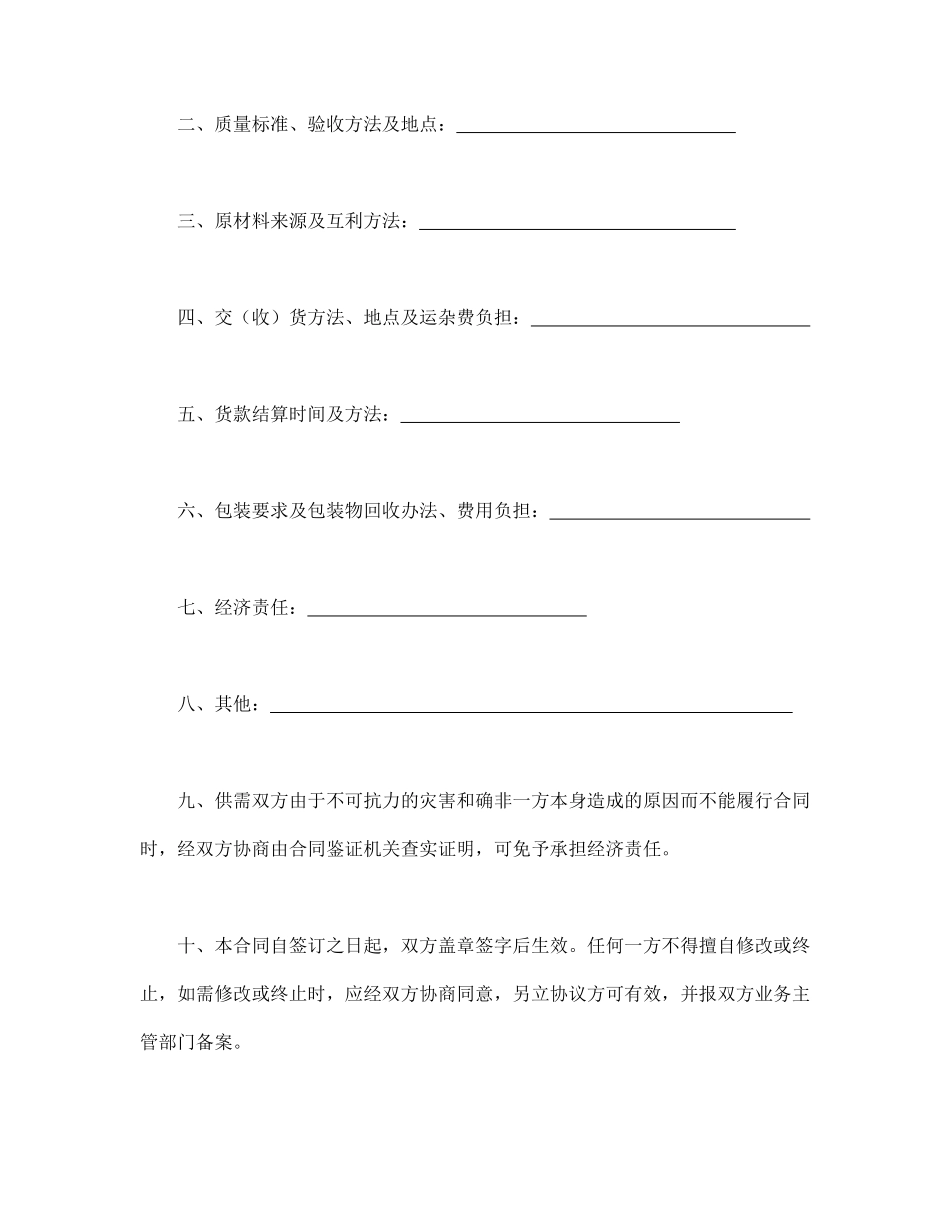 二、质量标准、验收方法及地点：______________________________

三、原材料来源及互利方法：__________________________________

四、交（收）货方法、地点及运杂费负担：______________________________

五、货款结算时间及方法：______________________________

六、包装要求及包装物回收办法、费用负担：____________________________

七、经济责任：______________________________

八、其他：________________________________________________________

九、供需双方由于不可抗力的灾害和确非一方本身造成的原因而不能履行合同时，经双方协商由合同鉴证机关查实证明，可免予承担经济责任。

十、本合同自签订之日起，双方盖章签字后生效。任何一方不得擅自修改或终止，如需修改或终止时，应经双方协商同意，另立协议方可有效，并报双方业务主管部门备案。